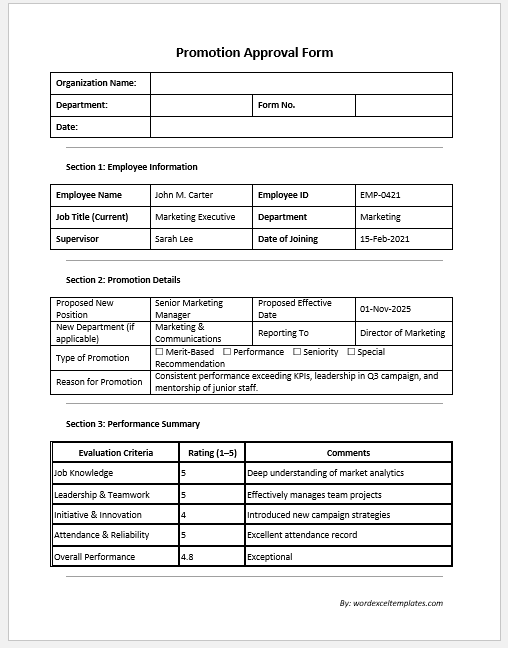 Promotion Approval Form

| Organization Name: | | | |
|---|---|---|---|
| Department: | | Form No. | |
| Date: | | | |

Section 1: Employee Information

| Employee Name | John M. Carter | Employee ID | EMP-0421 |
|---|---|---|---|
| Job Title (Current) | Marketing Executive | Department | Marketing |
| Supervisor | Sarah Lee | Date of Joining | 15-Feb-2021 |

Section 2: Promotion Details

| Proposed New Position | Senior Marketing Manager | Proposed Effective Date | 01-Nov-2025 |
|---|---|---|---|
| New Department (if applicable) | Marketing & Communications | Reporting To | Director of Marketing |
| Type of Promotion | ☐ Merit-Based ☐ Performance ☐ Seniority ☐ Special Recommendation | | |
| Reason for Promotion | Consistent performance exceeding KPIs, leadership in Q3 campaign, and mentorship of junior staff. | | |

Section 3: Performance Summary

| Evaluation Criteria | Rating (1–5) | Comments |
|---|---|---|
| Job Knowledge | 5 | Deep understanding of market analytics |
| Leadership & Teamwork | 5 | Effectively manages team projects |
| Initiative & Innovation | 4 | Introduced new campaign strategies |
| Attendance & Reliability | 5 | Excellent attendance record |
| Overall Performance | 4.8 | Exceptional |

By: wordexceltemplates.com